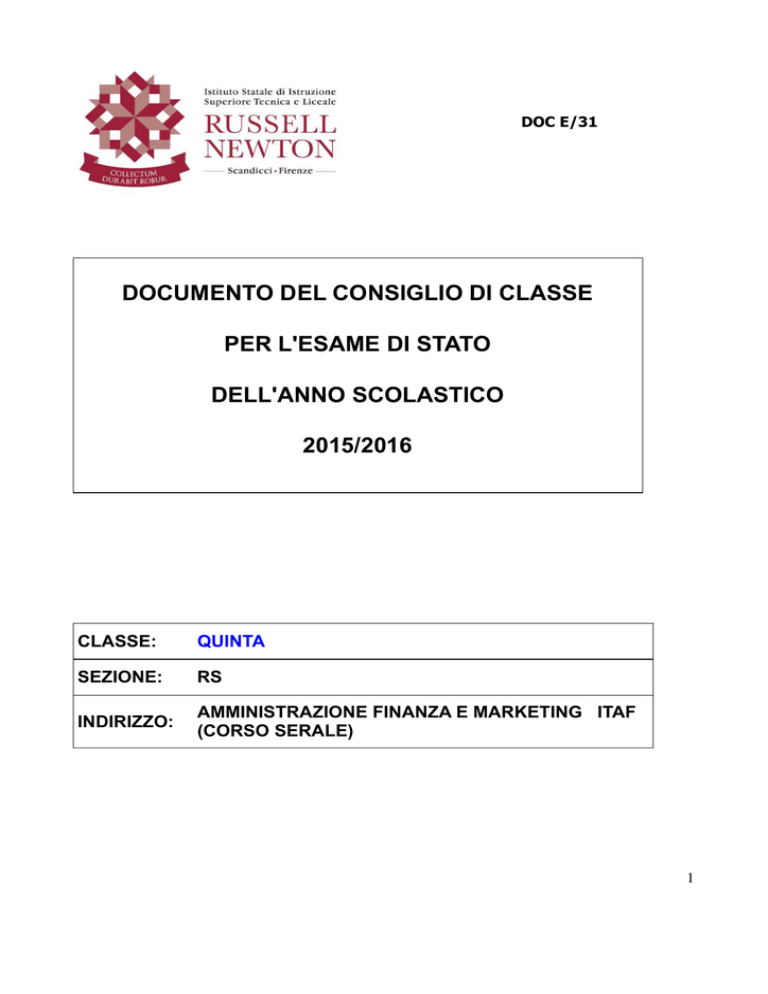 COLLECTUM DURABIT ROBUR

Istituto Statale di Istruzione Superiore Tecnica e Liceale

RUSSELL NEWTON

Scandicci • Firenze

DOC E/31

DOCUMENTO DEL CONSIGLIO DI CLASSE

PER L'ESAME DI STATO

DELL'ANNO SCOLASTICO

2015/2016

| CLASSE: | QUINTA |
|---|---|
| SEZIONE: | RS |
| INDIRIZZO: | AMMINISTRAZIONE FINANZA E MARKETING ITAF (CORSO SERALE) |

1